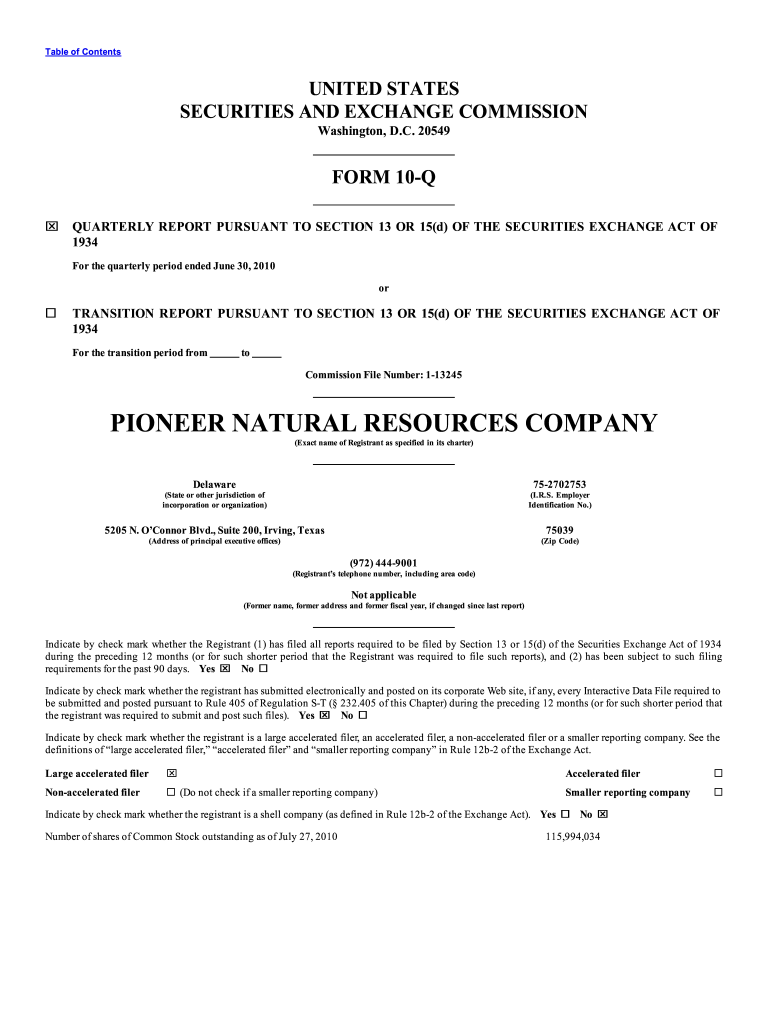 Table of Contents

UNITED STATES
SECURITIES AND EXCHANGE COMMISSION
Washington, D.C. 20549

FORM 10-Q

☒ QUARTERLY REPORT PURSUANT TO SECTION 13 OR 15(d) OF THE SECURITIES EXCHANGE ACT OF 1934

For the quarterly period ended June 30, 2010

or

☐ TRANSITION REPORT PURSUANT TO SECTION 13 OR 15(d) OF THE SECURITIES EXCHANGE ACT OF 1934

For the transition period from ______ to ______

Commission File Number: 1-13245

PIONEER NATURAL RESOURCES COMPANY
(Exact name of Registrant as specified in its charter)

Delaware
(State or other jurisdiction of incorporation or organization)

75-2702753
(I.R.S. Employer Identification No.)

5205 N. O'Connor Blvd., Suite 200, Irving, Texas
(Address of principal executive offices)

75039
(Zip Code)

(972) 444-9001
(Registrant's telephone number, including area code)

Not applicable
(Former name, former address and former fiscal year, if changed since last report)

Indicate by check mark whether the Registrant (1) has filed all reports required to be filed by Section 13 or 15(d) of the Securities Exchange Act of 1934 during the preceding 12 months (or for such shorter period that the Registrant was required to file such reports), and (2) has been subject to such filing requirements for the past 90 days. Yes ☒ No ☐

Indicate by check mark whether the registrant has submitted electronically and posted on its corporate Web site, if any, every Interactive Data File required to be submitted and posted pursuant to Rule 405 of Regulation S-T (§ 232.405 of this Chapter) during the preceding 12 months (or for such shorter period that the registrant was required to submit and post such files). Yes ☒ No ☐

Indicate by check mark whether the registrant is a large accelerated filer, an accelerated filer, a non-accelerated filer or a smaller reporting company. See the definitions of "large accelerated filer," "accelerated filer" and "smaller reporting company" in Rule 12b-2 of the Exchange Act.

Large accelerated filer ☒ Accelerated filer ☐

Non-accelerated filer ☐ (Do not check if a smaller reporting company) Smaller reporting company ☐

Indicate by check mark whether the registrant is a shell company (as defined in Rule 12b-2 of the Exchange Act). Yes ☐ No ☒

Number of shares of Common Stock outstanding as of July 27, 2010 115,994,034